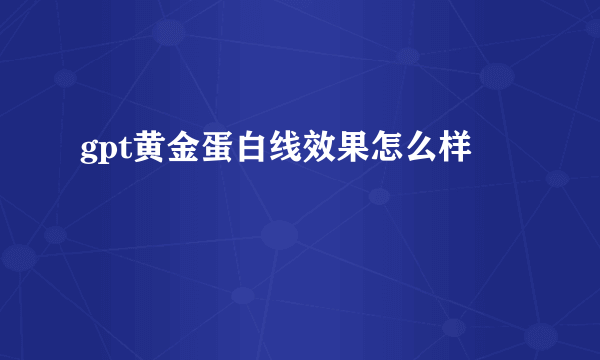 gpt黄金蛋白线效果怎么样